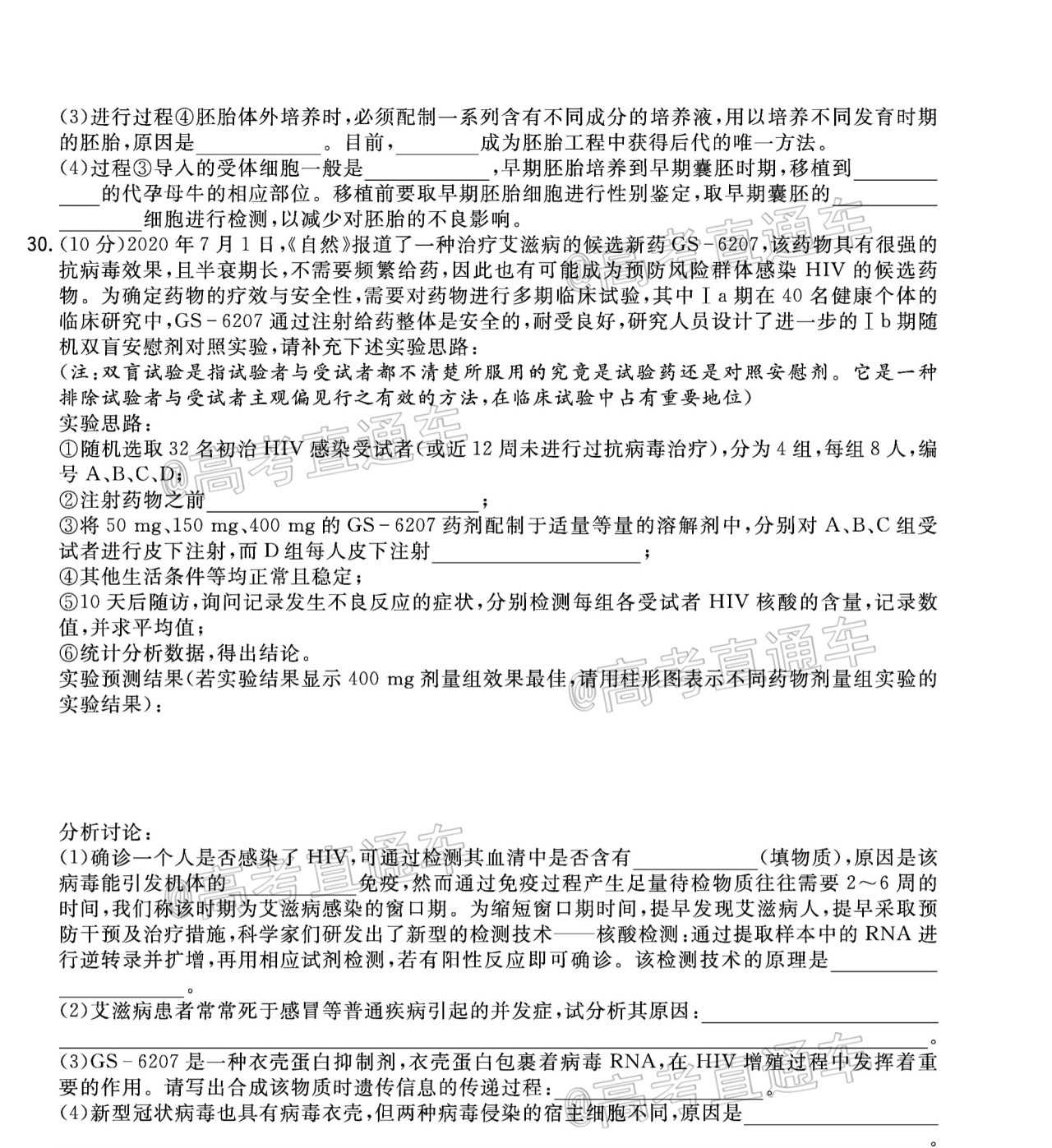 (3)进行过程④胚胎体外培养时，必须配制一系列含有不同成分的培养液，用以培养不同发育时期的胚胎，原因是____。目前，____成为胚胎工程中获得后代的唯一方法。

(4)过程③导入的受体细胞一般是____，早期胚胎培养到早期囊胚时期，移植到____的代孕母牛的相应部位。移植前要取早期胚胎细胞进行性别鉴定，取早期囊胚的____细胞进行检测，以减少对胚胎的不良影响。

30.(10分)2020年7月1日，《自然》报道了一种治疗艾滋病的候选新药GS－6207，该药物具有很强的抗病毒效果，且半衰期长，不需要频繁给药，因此也有可能成为预防风险群体感染HIV的候选药物。为确定药物的疗效与安全性，需要对药物进行多期临床试验，其中Ⅰa期在40名健康个体的临床研究中，GS－6207通过注射给药整体是安全的，耐受良好，研究人员设计了进一步的Ⅰb期随机双盲安慰剂对照实验，请补充下述实验思路：

(注：双盲试验是指试验者与受试者都不清楚所服用的究竟是试验药还是对照安慰剂。它是一种排除试验者与受试者主观偏见行之有效的方法，在临床试验中占有重要地位)

实验思路：

①随机选取32名初治HIV感染受试者(或近12周未进行过抗病毒治疗)，分为4组，每组8人，编号A、B、C、D；

②注射药物之前____；

③将50 mg、150 mg、400 mg的GS－6207药剂配制于适量等量的溶解剂中，分别对A、B、C组受试者进行皮下注射，而D组每人皮下注射____；

④其他生活条件等均正常且稳定；

⑤10天后随访，询问记录发生不良反应的症状，分别检测每组各受试者HIV核酸的含量，记录数值，并求平均值；

⑥统计分析数据，得出结论。

实验预测结果(若实验结果显示400 mg剂量组效果最佳，请用柱形图表示不同药物剂量组实验的实验结果)：

分析讨论：

(1)确诊一个人是否感染了HIV，可通过检测其血清中是否含有____(填物质)，原因是该病毒能引发机体的____免疫，然而通过免疫过程产生足量待检物质往往需要2～6周的时间，我们称该时期为艾滋病感染的窗口期。为缩短窗口期时间，提早发现艾滋病人，提早采取预防干预及治疗措施，科学家们研发出了新型的检测技术——核酸检测：通过提取样本中的RNA进行逆转录并扩增，再用相应试剂检测，若有阳性反应即可确诊。该检测技术的原理是____。

(2)艾滋病患者常常死于感冒等普通疾病引起的并发症，试分析其原因：____。

(3)GS－6207是一种衣壳蛋白抑制剂，衣壳蛋白包裹着病毒RNA，在HIV增殖过程中发挥着重要的作用。请写出合成该物质时遗传信息的传递过程：____。

(4)新型冠状病毒也具有病毒衣壳，但两种病毒侵染的宿主细胞不同，原因是____。

@高考直通车